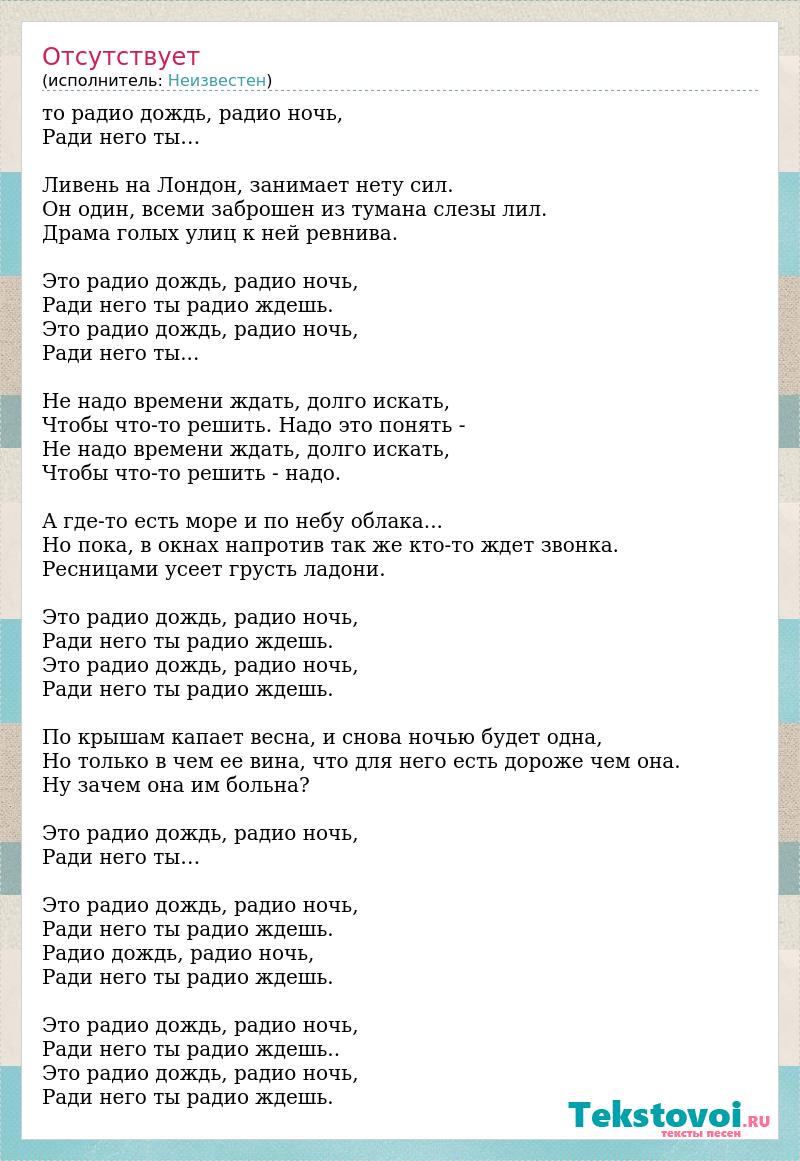 Отсутствует
(исполнитель: Неизвестен)

то радио дождь, радио ночь,
Ради него ты…

Ливень на Лондон, занимает нету сил.
Он один, всеми заброшен из тумана слезы лил.
Драма голых улиц к ней ревнива.

Это радио дождь, радио ночь,
Ради него ты радио ждешь.
Это радио дождь, радио ночь,
Ради него ты...

Не надо времени ждать, долго искать,
Чтобы что-то решить. Надо это понять -
Не надо времени ждать, долго искать,
Чтобы что-то решить - надо.

А где-то есть море и по небу облака...
Но пока, в окнах напротив так же кто-то ждет звонка.
Ресницами усеет грусть ладони.

Это радио дождь, радио ночь,
Ради него ты радио ждешь.
Это радио дождь, радио ночь,
Ради него ты радио ждешь.

По крышам капает весна, и снова ночью будет одна,
Но только в чем ее вина, что для него есть дороже чем она.
Ну зачем она им больна?

Это радио дождь, радио ночь,
Ради него ты…

Это радио дождь, радио ночь,
Ради него ты радио ждешь.
Радио дождь, радио ночь,
Ради него ты радио ждешь.

Это радио дождь, радио ночь,
Ради него ты радио ждешь..
Это радио дождь, радио ночь,
Ради него ты радио ждешь.

Tekstovoi.RU
тексты песен